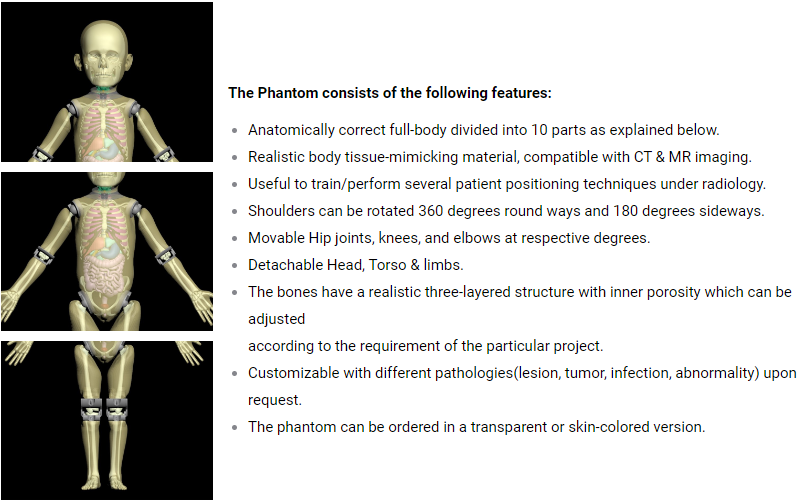 **The Phantom consists of the following features:**

- Anatomically correct full-body divided into 10 parts as explained below.
- Realistic body tissue-mimicking material, compatible with CT & MR imaging.
- Useful to train/perform several patient positioning techniques under radiology.
- Shoulders can be rotated 360 degrees round ways and 180 degrees sideways.
- Movable Hip joints, knees, and elbows at respective degrees.
- Detachable Head, Torso & limbs.
- The bones have a realistic three-layered structure with inner porosity which can be adjusted
according to the requirement of the particular project.
- Customizable with different pathologies(lesion, tumor, infection, abnormality) upon request.
- The phantom can be ordered in a transparent or skin-colored version.